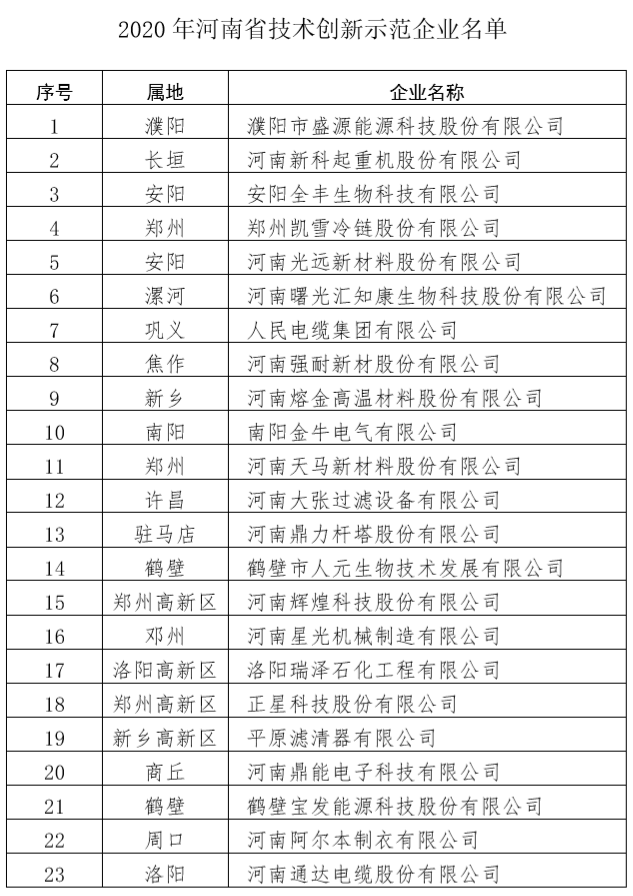 2020 年河南省技术创新示范企业名单

| 序号 | 属地 | 企业名称 |
|---|---|---|
| 1 | 濮阳 | 濮阳市盛源能源科技股份有限公司 |
| 2 | 长垣 | 河南新科起重机股份有限公司 |
| 3 | 安阳 | 安阳全丰生物科技有限公司 |
| 4 | 郑州 | 郑州凯雪冷链股份有限公司 |
| 5 | 安阳 | 河南光远新材料股份有限公司 |
| 6 | 漯河 | 河南曙光汇知康生物科技股份有限公司 |
| 7 | 巩义 | 人民电缆集团有限公司 |
| 8 | 焦作 | 河南强耐新材股份有限公司 |
| 9 | 新乡 | 河南熔金高温材料股份有限公司 |
| 10 | 南阳 | 南阳金牛电气有限公司 |
| 11 | 郑州 | 河南天马新材料股份有限公司 |
| 12 | 许昌 | 河南大张过滤设备有限公司 |
| 13 | 驻马店 | 河南鼎力杆塔股份有限公司 |
| 14 | 鹤壁 | 鹤壁市人元生物技术发展有限公司 |
| 15 | 郑州高新区 | 河南辉煌科技股份有限公司 |
| 16 | 邓州 | 河南星光机械制造有限公司 |
| 17 | 洛阳高新区 | 洛阳瑞泽石化工程有限公司 |
| 18 | 郑州高新区 | 正星科技股份有限公司 |
| 19 | 新乡高新区 | 平原滤清器有限公司 |
| 20 | 商丘 | 河南鼎能电子科技有限公司 |
| 21 | 鹤壁 | 鹤壁宝发能源科技股份有限公司 |
| 22 | 周口 | 河南阿尔本制衣有限公司 |
| 23 | 洛阳 | 河南通达电缆股份有限公司 |